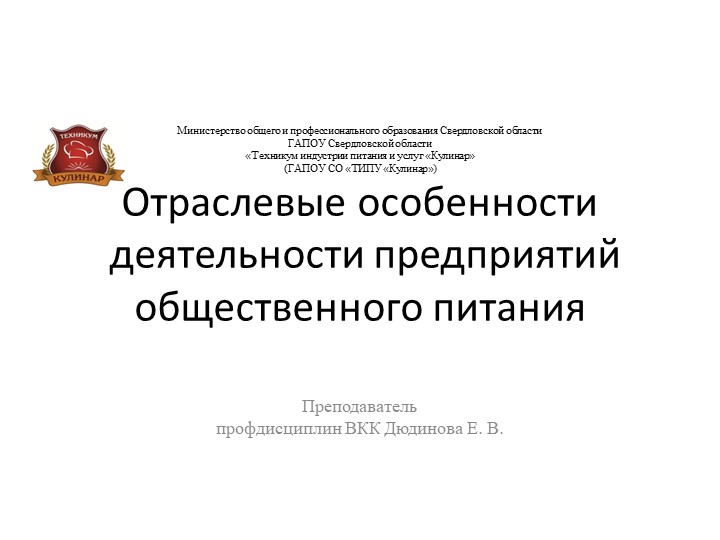 ТЕХНИКУМ
КУЛИНАР

Министерство общего и профессионального образования Свердловской области
ГАПОУ Свердловской области
«Техникум индустрии питания и услуг «Кулинар»
(ГАПОУ СО «ТИПУ «Кулинар»)

Отраслевые особенности деятельности предприятий общественного питания

Преподаватель
профдисциплин ВКК Дюдинова Е. В.